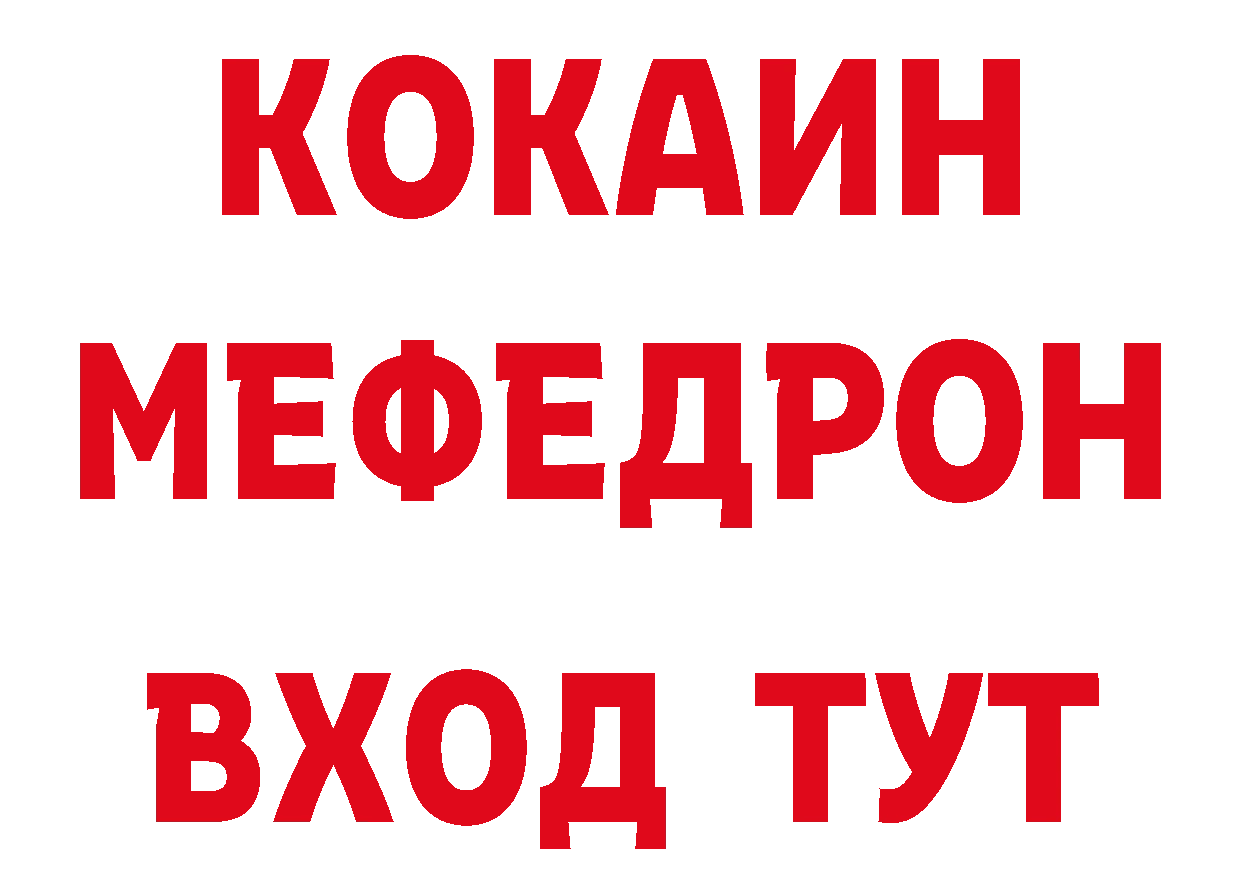 КОКАИН
МЕФЕДРОН
ВХОД ТУТ